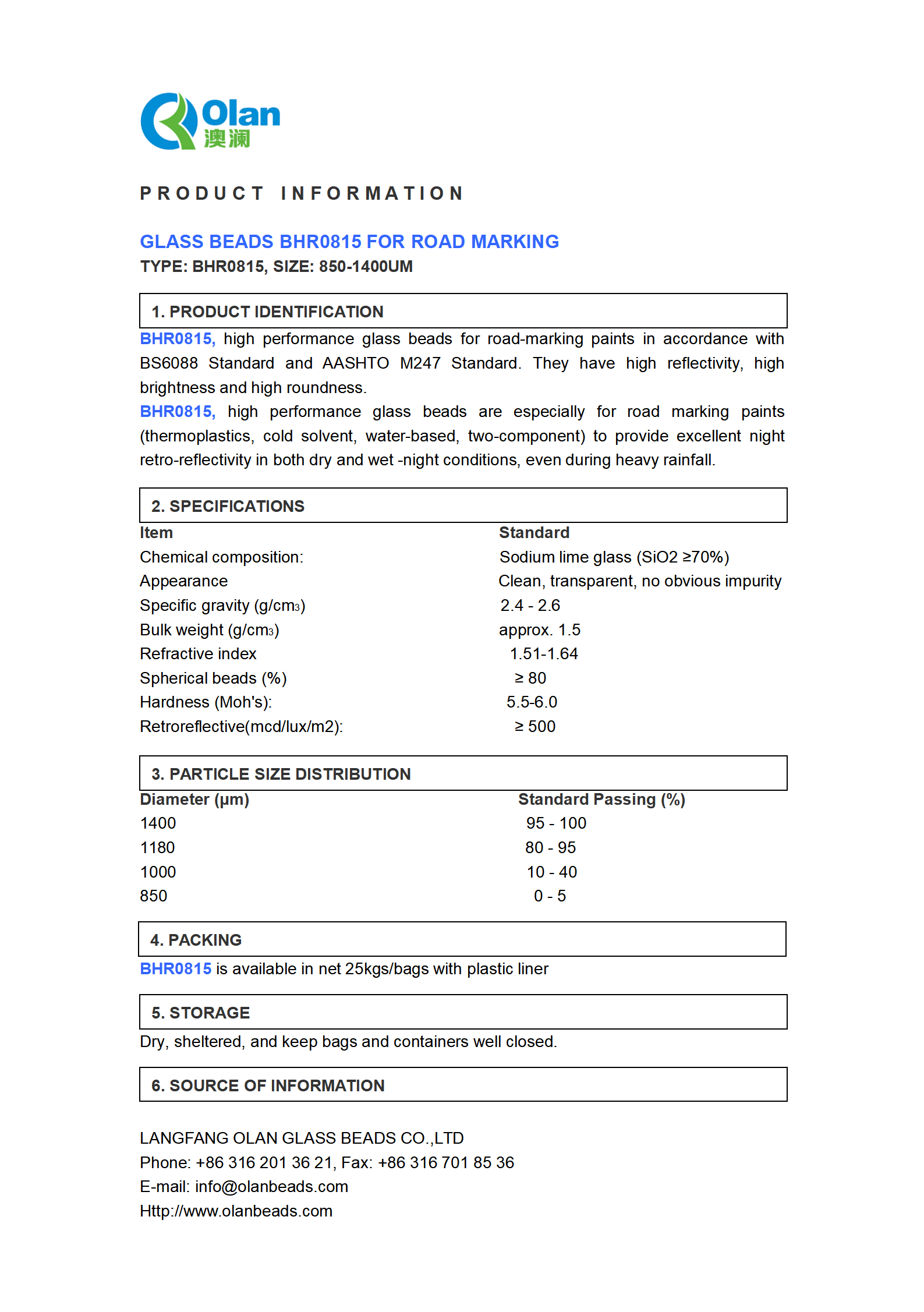 Olan
澳澜

PRODUCT INFORMATION

GLASS BEADS BHR0815 FOR ROAD MARKING
TYPE: BHR0815, SIZE: 850-1400UM

1. PRODUCT IDENTIFICATION

BHR0815, high performance glass beads for road-marking paints in accordance with BS6088 Standard and AASHTO M247 Standard. They have high reflectivity, high brightness and high roundness.
BHR0815, high performance glass beads are especially for road marking paints (thermoplastics, cold solvent, water-based, two-component) to provide excellent night retro-reflectivity in both dry and wet -night conditions, even during heavy rainfall.

2. SPECIFICATIONS

| Item | Standard |
|---|---|
| Chemical composition: | Sodium lime glass (SiO2 ≥70%) |
| Appearance | Clean, transparent, no obvious impurity |
| Specific gravity (g/cm$_3$) | 2.4 - 2.6 |
| Bulk weight (g/cm$_3$) | approx. 1.5 |
| Refractive index | 1.51-1.64 |
| Spherical beads (%) | ≥ 80 |
| Hardness (Moh's): | 5.5-6.0 |
| Retroreflective(mcd/lux/m2): | ≥ 500 |

3. PARTICLE SIZE DISTRIBUTION

| Diameter (μm) | Standard Passing (%) |
|---|---|
| 1400 | 95 - 100 |
| 1180 | 80 - 95 |
| 1000 | 10 - 40 |
| 850 | 0 - 5 |

4. PACKING

BHR0815 is available in net 25kgs/bags with plastic liner

5. STORAGE

Dry, sheltered, and keep bags and containers well closed.

6. SOURCE OF INFORMATION

LANGFANG OLAN GLASS BEADS CO.,LTD
Phone: +86 316 201 36 21, Fax: +86 316 701 85 36
E-mail: info@olanbeads.com
Http://www.olanbeads.com